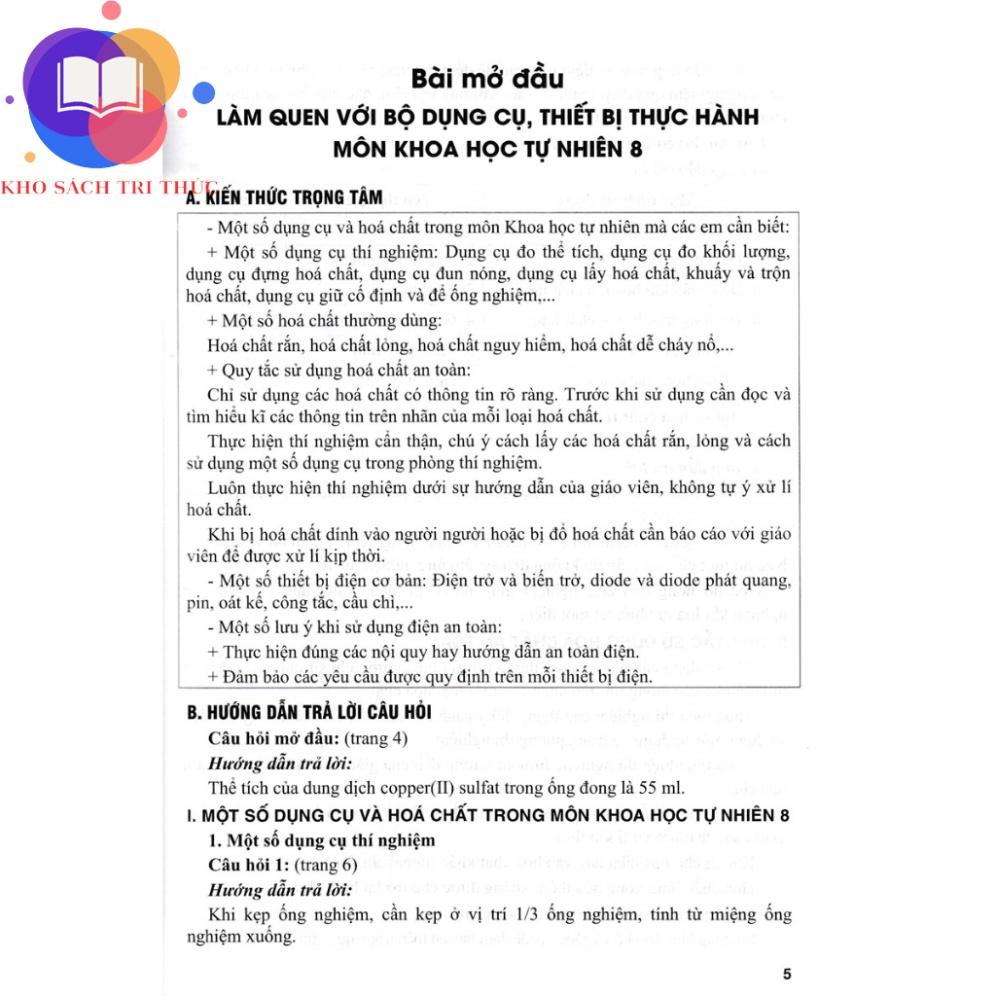 KHO SÁCH TRI THỨC

Bài mở đầu
LÀM QUEN VỚI BỘ DỤNG CỤ, THIẾT BỊ THỰC HÀNH MÔN KHOA HỌC TỰ NHIÊN 8

A. KIẾN THỨC TRỌNG TÂM

- Một số dụng cụ và hoá chất trong môn Khoa học tự nhiên mà các em cần biết:

+ Một số dụng cụ thí nghiệm: Dụng cụ đo thể tích, dụng cụ đo khối lượng, dụng cụ đựng hoá chất, dụng cụ đun nóng, dụng cụ lấy hoá chất, khuấy và trộn hoá chất, dụng cụ giữ cố định và để ống nghiệm,...

+ Một số hoá chất thường dùng:

Hoá chất rắn, hoá chất lỏng, hoá chất nguy hiểm, hoá chất dễ cháy nổ,...

+ Quy tắc sử dụng hoá chất an toàn:

Chỉ sử dụng các hoá chất có thông tin rõ ràng. Trước khi sử dụng cần đọc và tìm hiểu kĩ các thông tin trên nhãn của mỗi loại hoá chất.

Thực hiện thí nghiệm cẩn thận, chú ý cách lấy các hoá chất rắn, lỏng và cách sử dụng một số dụng cụ trong phòng thí nghiệm.

Luôn thực hiện thí nghiệm dưới sự hướng dẫn của giáo viên, không tự ý xử lí hoá chất.

Khi bị hoá chất dính vào người người hoặc bị đổ hoá chất cần báo cáo với giáo viên để được xử lí kịp thời.

- Một số thiết bị điện cơ bản: Điện trở và biến trở, diode và diode phát quang, pin, oát kế, công tắc, cầu chì,...

- Một số lưu ý khi sử dụng điện an toàn:

+ Thực hiện đúng các nội quy hay hướng dẫn an toàn điện.

+ Đảm bảo các yêu cầu được quy định trên mỗi thiết bị điện.

B. HƯỚNG DẪN TRẢ LỜI CÂU HỎI

Câu hỏi mở đầu: (trang 4)

Hướng dẫn trả lời:

Thể tích của dung dịch copper(II) sulfat trong ống đong là 55 ml.

I. MỘT SỐ DỤNG CỤ VÀ HOÁ CHẤT TRONG MÔN KHOA HỌC TỰ NHIÊN 8

1. Một số dụng cụ thí nghiệm

Câu hỏi 1: (trang 6)

Hướng dẫn trả lời:

Khi kẹp ống nghiệm, cần kẹp ở vị trí 1/3 ống nghiệm, tính từ miệng ống nghiệm xuống.

5